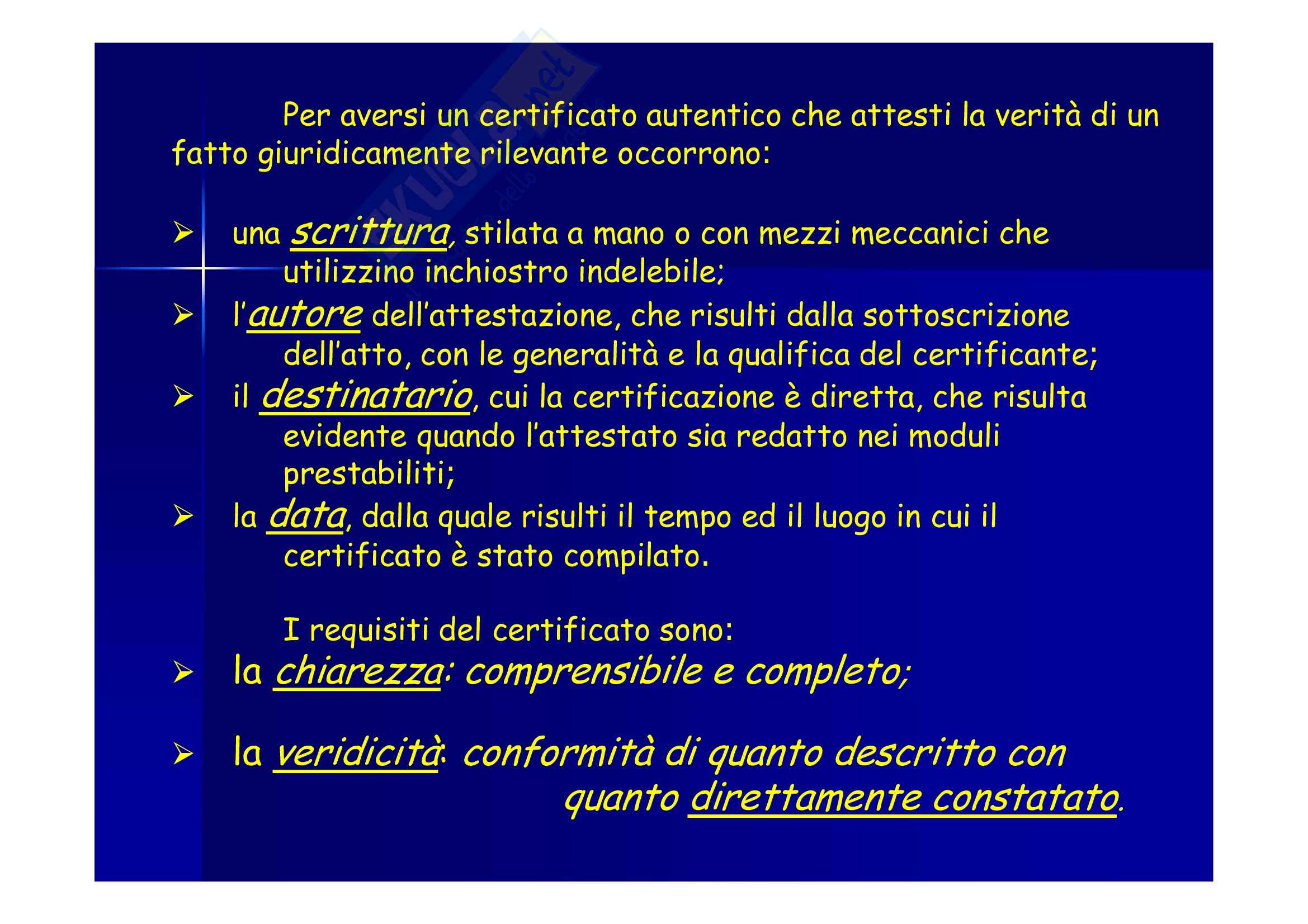 Per aversi un certificato autentico che attesti la verità di un fatto giuridicamente rilevante occorrono:

➢ una scrittura, stilata a mano o con mezzi meccanici che utilizzino inchiostro indelebile;

➢ l'autore dell'attestazione, che risulti dalla sottoscrizione dell'atto, con le generalità e la qualifica del certificante;

➢ il destinatario, cui la certificazione è diretta, che risulta evidente quando l'attestato sia redatto nei moduli prestabiliti;

➢ la data, dalla quale risulti il tempo ed il luogo in cui il certificato è stato compilato.

I requisiti del certificato sono:

➢ la chiarezza: comprensibile e completo;

➢ la veridicità: conformità di quanto descritto con quanto direttamente constatato.